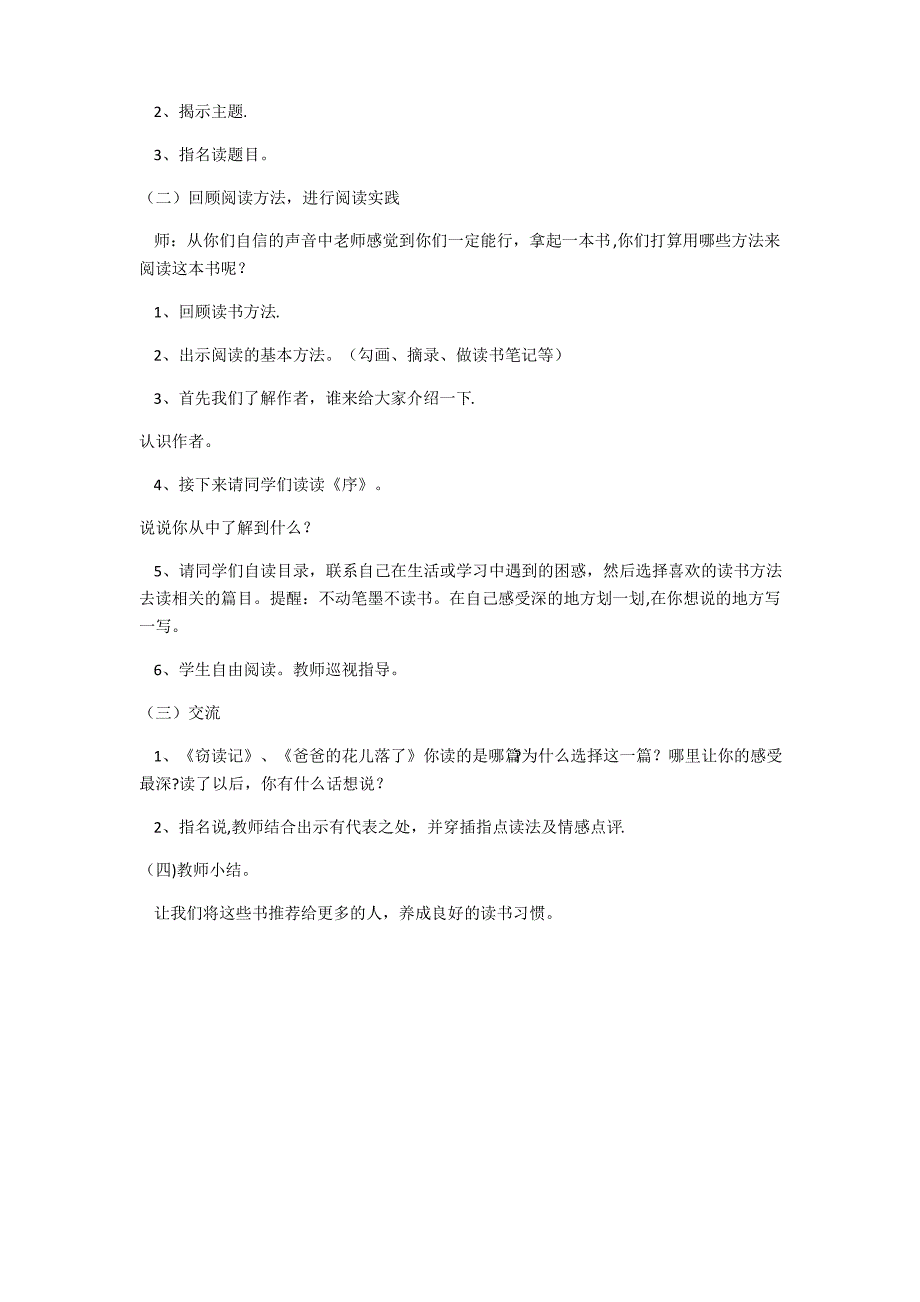 2、揭示主题.

3、指名读题目。

（二）回顾阅读方法，进行阅读实践

师：从你们自信的声音中老师感觉到你们一定能行，拿起一本书,你们打算用哪些方法来阅读这本书呢？

1、回顾读书方法.

2、出示阅读的基本方法。（勾画、摘录、做读书笔记等）

3、首先我们了解作者，谁来给大家介绍一下.

认识作者。

4、接下来请同学们读读《序》。

说说你从中了解到什么？

5、请同学们自读目录，联系自己在生活或学习中遇到的困惑，然后选择喜欢的读书方法去读相关的篇目。提醒：不动笔墨不读书。在自己感受深的地方划一划,在你想说的地方写一写。

6、学生自由阅读。教师巡视指导。

（三）交流

1、《窃读记》、《爸爸的花儿落了》你读的是哪篇?为什么选择这一篇？哪里让你的感受最深?读了以后，你有什么话想说？

2、指名说,教师结合出示有代表之处，并穿插指点读法及情感点评.

(四)教师小结。

让我们将这些书推荐给更多的人，养成良好的读书习惯。